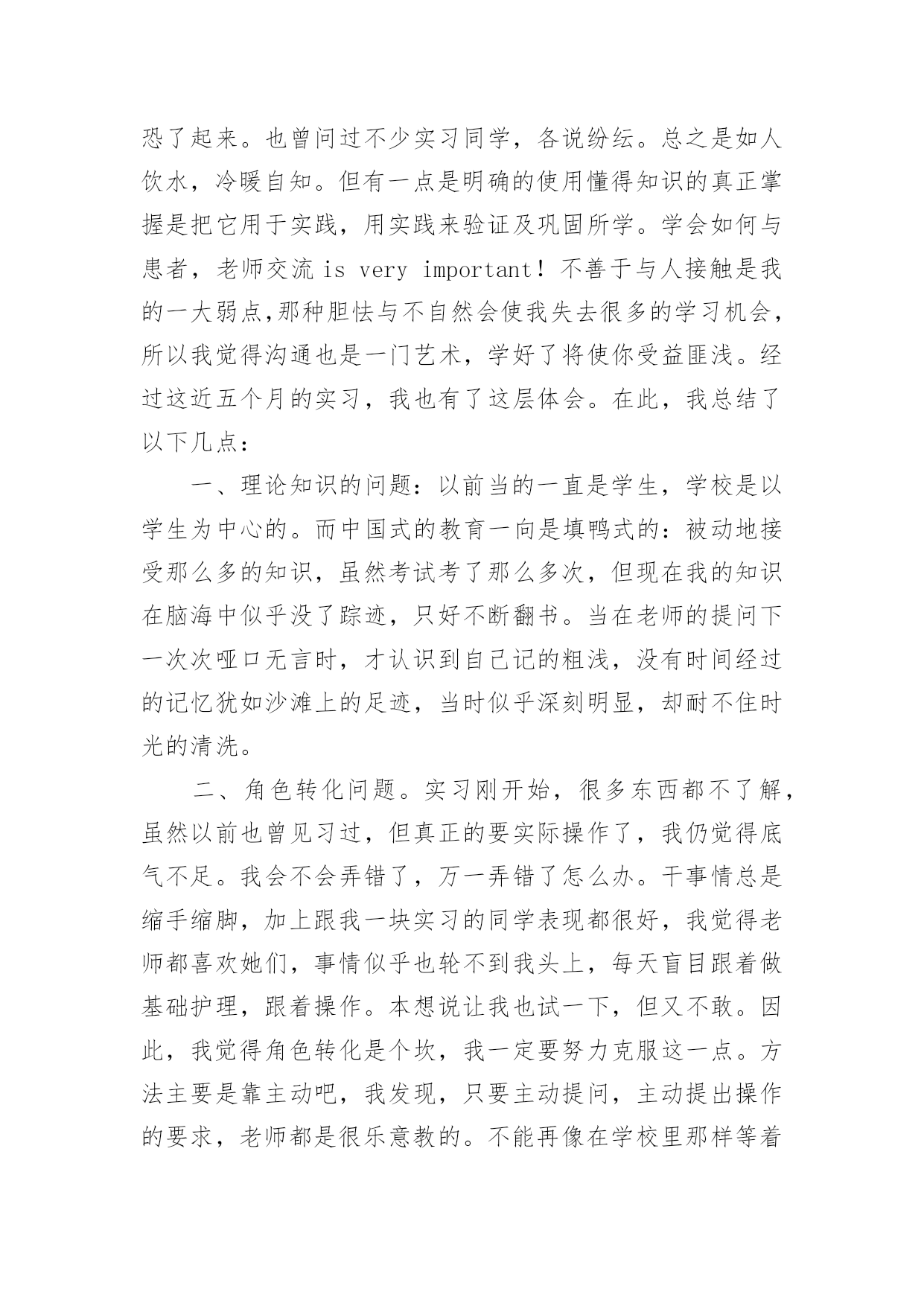 恐了起来。也曾问过不少实习同学，各说纷纭。总之是如人饮水，冷暖自知。但有一点是明确的使用懂得知识的真正掌握是把它用于实践，用实践来验证及巩固所学。学会如何与患者，老师交流 is very important！不善于与人接触是我的一大弱点,那种胆怯与不自然会使我失去很多的学习机会，所以我觉得沟通也是一门艺术，学好了将使你受益匪浅。经过这近五个月的实习，我也有了这层体会。在此，我总结了以下几点：

一、理论知识的问题：以前当的一直是学生，学校是以学生为中心的。而中国式的教育一向是填鸭式的：被动地接受那么多的知识，虽然考试考了那么多次，但现在我的知识在脑海中似乎没了踪迹，只好不断翻书。当在老师的提问下一次次哑口无言时，才认识到自己记的粗浅，没有时间经过的记忆犹如沙滩上的足迹，当时似乎深刻明显，却耐不住时光的清洗。

二、角色转化问题。实习刚开始，很多东西都不了解，虽然以前也曾见习过，但真正的要实际操作了，我仍觉得底气不足。我会不会弄错了，万一弄错了怎么办。干事情总是缩手缩脚，加上跟我一块实习的同学表现都很好，我觉得老师都喜欢她们，事情似乎也轮不到我头上，每天盲目跟着做基础护理，跟着操作。本想说让我也试一下，但又不敢。因此，我觉得角色转化是个坎，我一定要努力克服这一点。方法主要是靠主动吧，我发现，只要主动提问，主动提出操作的要求，老师都是很乐意教的。不能再像在学校里那样等着